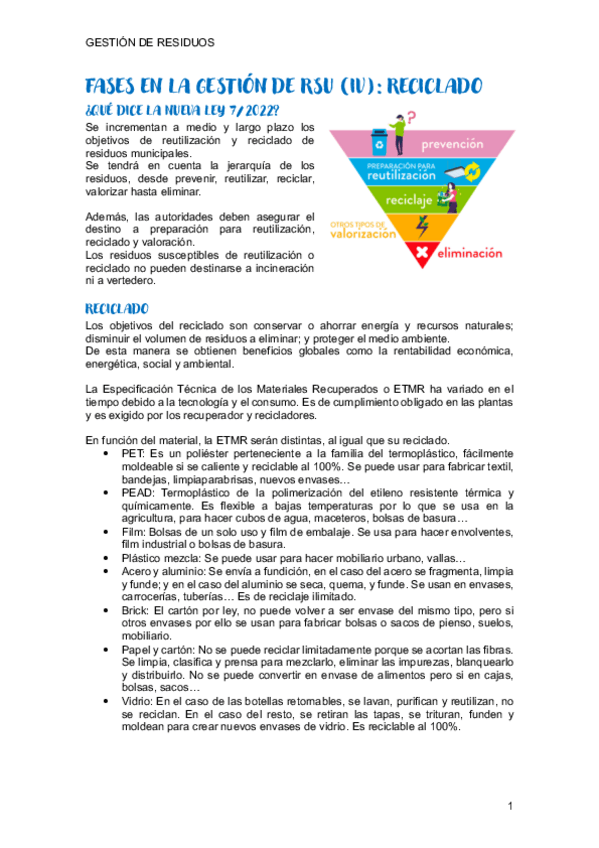 GESTIÓN DE RESIDUOS

FASES EN LA GESTIÓN DE RSU (IV): RECICLADO

¿QUÉ DICE LA NUEVA LEY 7/2022?

Se incrementan a medio y largo plazo los objetivos de reutilización y reciclado de residuos municipales.
Se tendrá en cuenta la jerarquía de los residuos, desde prevenir, reutilizar, reciclar, valorizar hasta eliminar.

Además, las autoridades deben asegurar el destino a preparación para reutilización, reciclado y valoración.
Los residuos susceptibles de reutilización o reciclado no pueden destinarse a incineración ni a vertedero.

prevención
PREPARACIÓN PARA reutilización
reciclaje
OTROS TIPOS DE valorización
eliminación

RECICLADO

Los objetivos del reciclado son conservar o ahorrar energía y recursos naturales; disminuir el volumen de residuos a eliminar; y proteger el medio ambiente.
De esta manera se obtienen beneficios globales como la rentabilidad económica, energética, social y ambiental.

La Especificación Técnica de los Materiales Recuperados o ETMR ha variado en el tiempo debido a la tecnología y el consumo. Es de cumplimiento obligado en las plantas y es exigido por los recuperador y recicladores.

En función del material, la ETMR serán distintas, al igual que su reciclado.
• PET: Es un poliéster perteneciente a la familia del termoplástico, fácilmente moldeable si se caliente y reciclable al 100%. Se puede usar para fabricar textil, bandejas, limpiaparabrisas, nuevos envases…
• PEAD: Termoplástico de la polimerización del etileno resistente térmica y químicamente. Es flexible a bajas temperaturas por lo que se usa en la agricultura, para hacer cubos de agua, maceteros, bolsas de basura…
• Film: Bolsas de un solo uso y film de embalaje. Se usa para hacer envolventes, film industrial o bolsas de basura.
• Plástico mezcla: Se puede usar para hacer mobiliario urbano, vallas…
• Acero y aluminio: Se envía a fundición, en el caso del acero se fragmenta, limpia y funde; y en el caso del aluminio se seca, quema, y funde. Se usan en envases, carrocerías, tuberías… Es de reciclaje ilimitado.
• Brick: El cartón por ley, no puede volver a ser envase del mismo tipo, pero si otros envases por ello se usan para fabricar bolsas o sacos de pienso, suelos, mobiliario.
• Papel y cartón: No se puede reciclar limitadamente porque se acortan las fibras. Se limpia, clasifica y prensa para mezclarlo, eliminar las impurezas, blanquearlo y distribuirlo. No se puede convertir en envase de alimentos pero si en cajas, bolsas, sacos…
• Vidrio: En el caso de las botellas retornables, se lavan, purifican y reutilizan, no se reciclan. En el caso del resto, se retiran las tapas, se trituran, funden y moldean para crear nuevos envases de vidrio. Es reciclable al 100%.

1